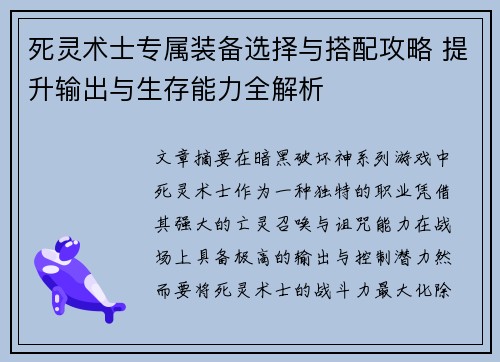 死灵术士专属装备选择与搭配攻略 提升输出与生存能力全解析

文章摘要在暗黑破坏神系列游戏中死灵术士作为一种独特的职业凭借其强大的亡灵召唤与诅咒能力在战场上具备极高的输出与控制潜力然而要将死灵术士的战斗力最大化除